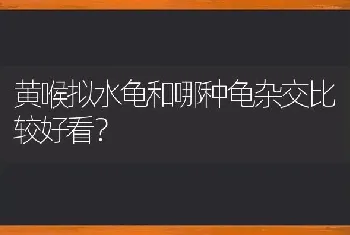 黄喉拟水龟和哪种龟杂交比较好看？